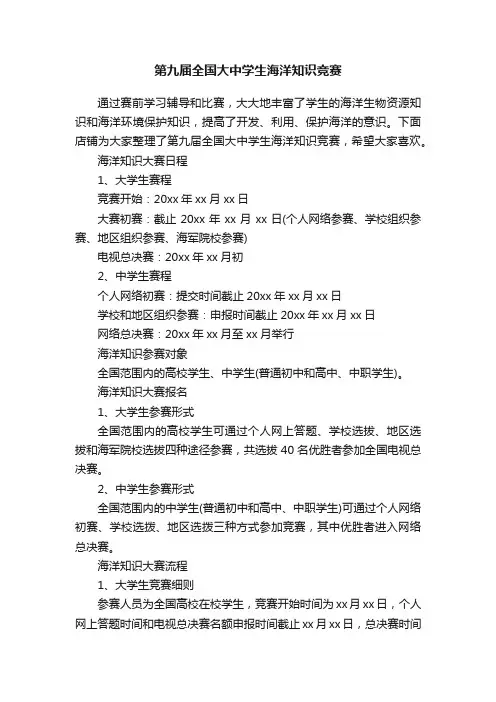 第九届全国大中学生海洋知识竞赛

通过赛前学习辅导和比赛，大大地丰富了学生的海洋生物资源知识和海洋环境保护知识，提高了开发、利用、保护海洋的意识。下面店铺为大家整理了第九届全国大中学生海洋知识竞赛，希望大家喜欢。

海洋知识大赛日程

1、大学生赛程

竞赛开始：20xx 年 xx 月 xx 日

大赛初赛：截止 20xx 年 xx 月 xx 日(个人网络参赛、学校组织参赛、地区组织参赛、海军院校参赛)

电视总决赛：20xx 年 xx 月初

2、中学生赛程

个人网络初赛：提交时间截止 20xx 年 xx 月 xx 日

学校和地区组织参赛：申报时间截止 20xx 年 xx 月 xx 日

网络总决赛：20xx 年 xx 月至 xx 月举行

海洋知识参赛对象

全国范围内的高校学生、中学生(普通初中和高中、中职学生)。

海洋知识大赛报名

1、大学生参赛形式

全国范围内的高校学生可通过个人网上答题、学校选拔、地区选拔和海军院校选拔四种途径参赛，共选拔 40 名优胜者参加全国电视总决赛。

2、中学生参赛形式

全国范围内的中学生(普通初中和高中、中职学生)可通过个人网络初赛、学校选拔、地区选拔三种方式参加竞赛，其中优胜者进入网络总决赛。

海洋知识大赛流程

1、大学生竞赛细则

参赛人员为全国高校在校学生，竞赛开始时间为 xx 月 xx 日，个人网上答题时间和电视总决赛名额申报时间截止 xx 月 xx 日，总决赛时间